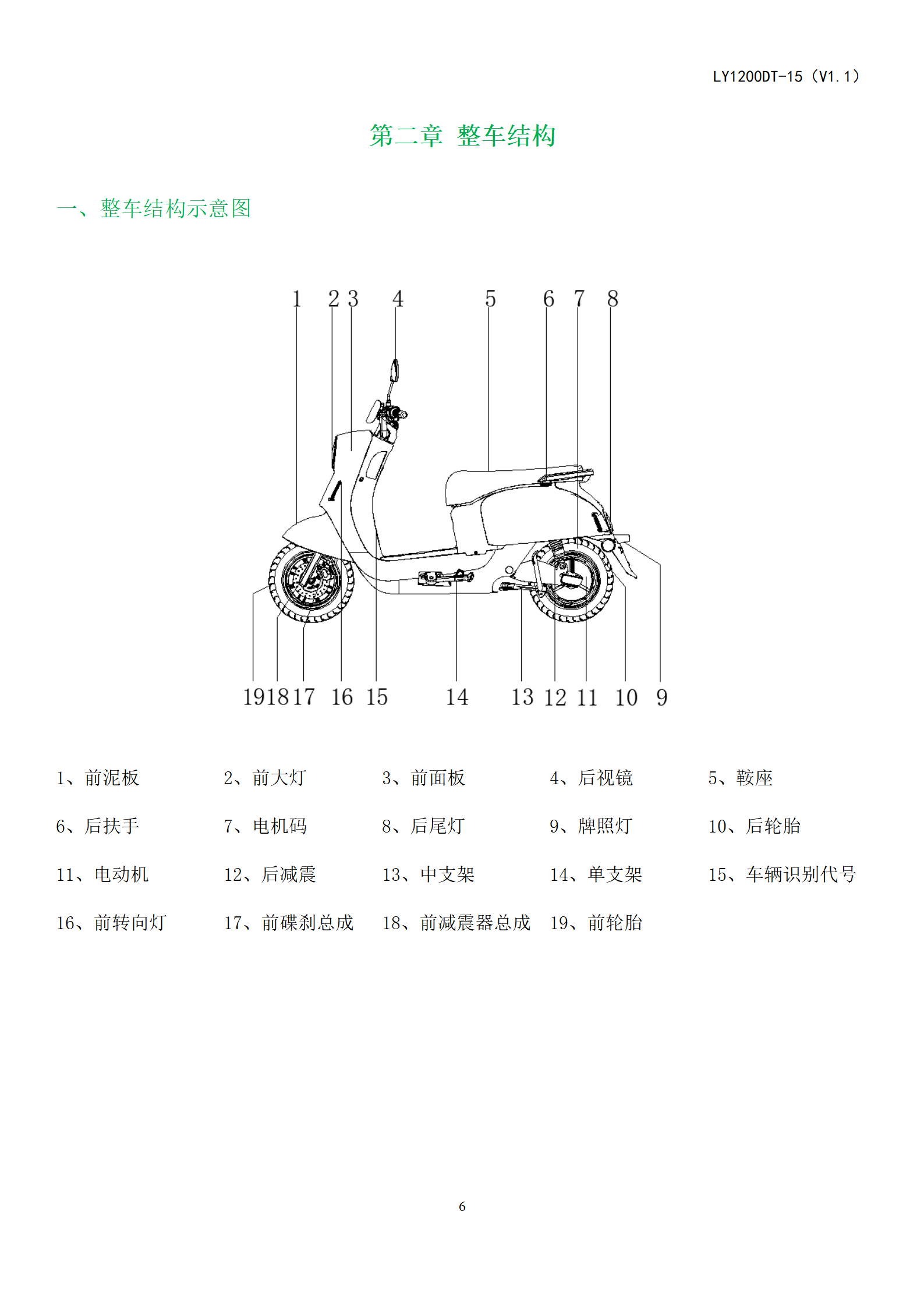 LY1200DT-15（V1.1）

第二章 整车结构

一、整车结构示意图

1 2 3 4 5 6 7 8

19 18 17 16 15 14 13 12 11 10 9

1、前泥板 2、前大灯 3、前面板 4、后视镜 5、鞍座

6、后扶手 7、电机码 8、后尾灯 9、牌照灯 10、后轮胎

11、电动机 12、后减震 13、中支架 14、单支架 15、车辆识别代号

16、前转向灯 17、前碟刹总成 18、前减震器总成 19、前轮胎

6